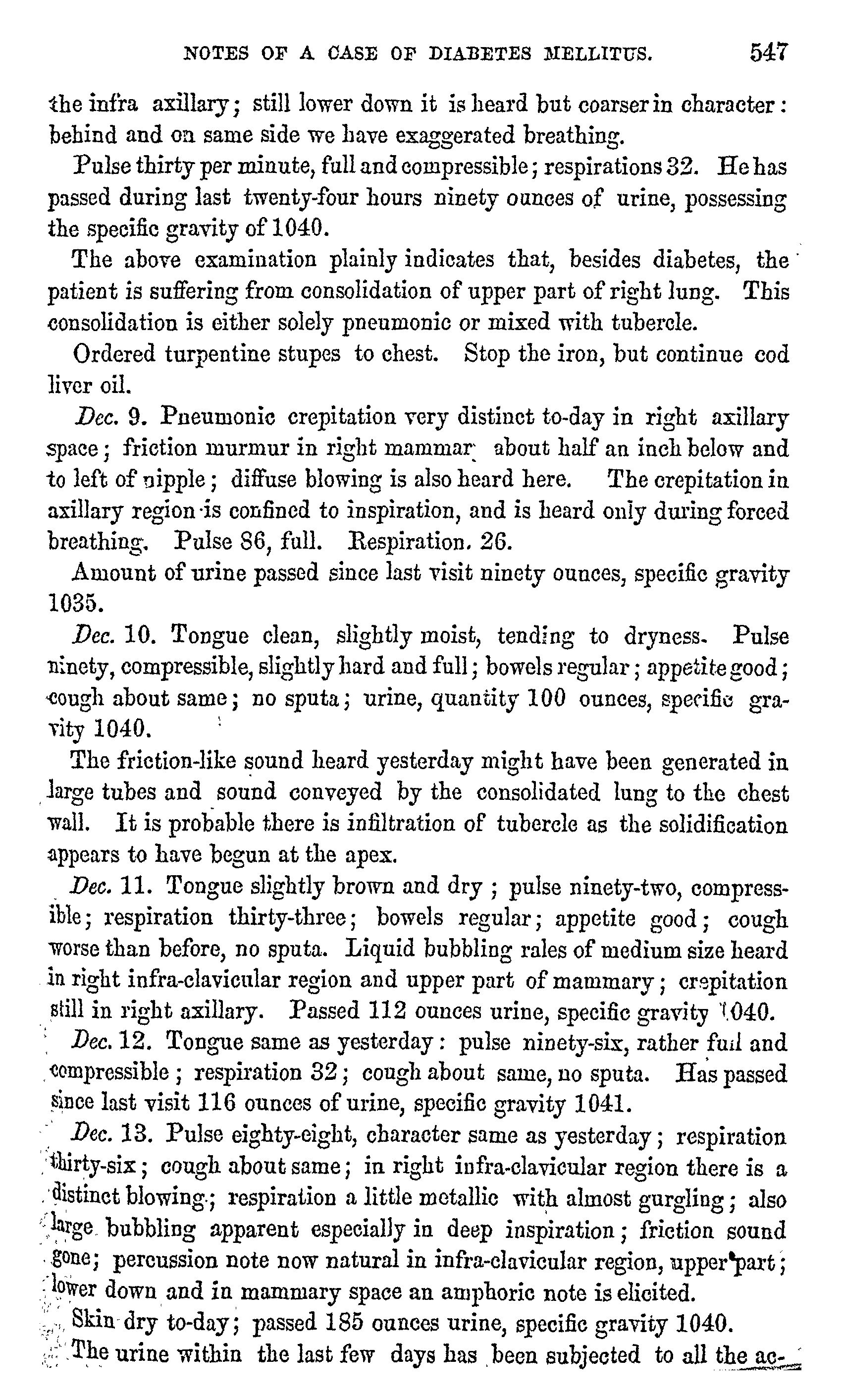 NOTES OF A CASE OF DIABETES MELLITUS. 547

the infra axillary; still lower down it is heard but coarser in character: behind and on same side we have exaggerated breathing.

Pulse thirty per minute, full and compressible; respirations 32. He has passed during last twenty-four hours ninety ounces of urine, possessing the specific gravity of 1040.

The above examination plainly indicates that, besides diabetes, the patient is suffering from consolidation of upper part of right lung. This consolidation is either solely pneumonic or mixed with tubercle.

Ordered turpentine stupes to chest. Stop the iron, but continue cod liver oil.

Dec. 9. Pneumonic crepitation very distinct to-day in right axillary space; friction murmur in right mammar about half an inch below and to left of nipple; diffuse blowing is also heard here. The crepitation in axillary region is confined to inspiration, and is heard only during forced breathing. Pulse 86, full. Respiration. 26.

Amount of urine passed since last visit ninety ounces, specific gravity 1035.

Dec. 10. Tongue clean, slightly moist, tending to dryness. Pulse ninety, compressible, slightly hard and full; bowels regular; appetite good; cough about same; no sputa; urine, quantity 100 ounces, specific gravity 1040.

The friction-like sound heard yesterday might have been generated in large tubes and sound conveyed by the consolidated lung to the chest wall. It is probable there is infiltration of tubercle as the solidification appears to have begun at the apex.

Dec. 11. Tongue slightly brown and dry; pulse ninety-two, compressible; respiration thirty-three; bowels regular; appetite good; cough worse than before, no sputa. Liquid bubbling rales of medium size heard in right infra-clavicular region and upper part of mammary; crepitation still in right axillary. Passed 112 ounces urine, specific gravity 1040.

Dec. 12. Tongue same as yesterday: pulse ninety-six, rather full and compressible; respiration 32; cough about same, no sputa. Has passed since last visit 116 ounces of urine, specific gravity 1041.

Dec. 13. Pulse eighty-eight, character same as yesterday; respiration thirty-six; cough about same; in right infra-clavicular region there is a distinct blowing; respiration a little metallic with almost gurgling; also large bubbling apparent especially in deep inspiration; friction sound gone; percussion note now natural in infra-clavicular region, upper part; lower down and in mammary space an amphoric note is elicited.

Skin dry to-day; passed 185 ounces urine, specific gravity 1040.

The urine within the last few days has been subjected to all the ac-